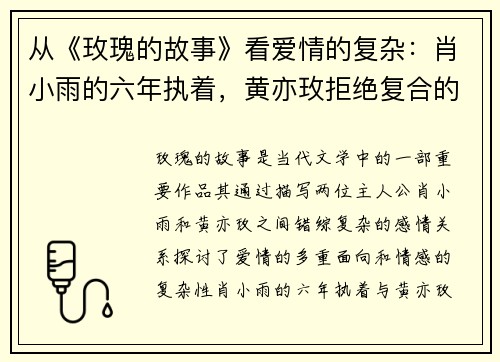 从《玫瑰的故事》看爱情的复杂：肖小雨的六年执着，黄亦玫拒绝复合的

玫瑰的故事是当代文学中的一部重要作品其通过描写两位主人公肖小雨和黄亦玫之间错综复杂的感情关系探讨了爱情的多重面向和情感的复杂性肖小雨的六年执着与黄亦玫